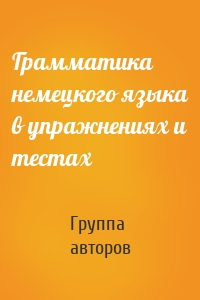 Грамматика немецкого языка в упражнениях и тестах

Группа авторов